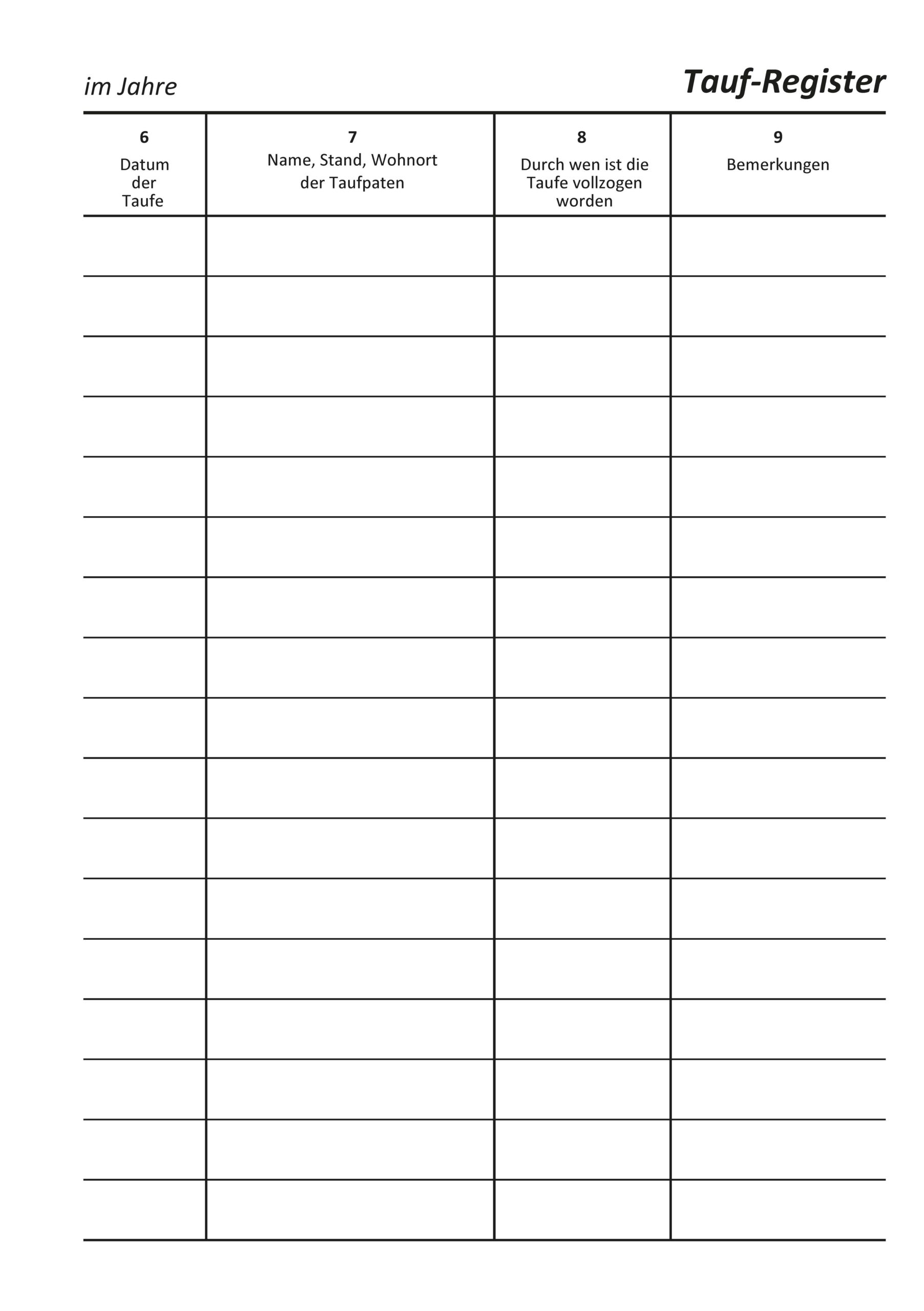 im Jahre

Tauf-Register

| 6 Datum der Taufe | 7 Name, Stand, Wohnort der Taufpaten | 8 Durch wen ist die Taufe vollzogen worden | 9 Bemerkungen |
|---|---|---|---|
| | | | |
| | | | |
| | | | |
| | | | |
| | | | |
| | | | |
| | | | |
| | | | |
| | | | |
| | | | |
| | | | |
| | | | |
| | | | |
| | | | |
| | | | |
| | | | |
| | | | |